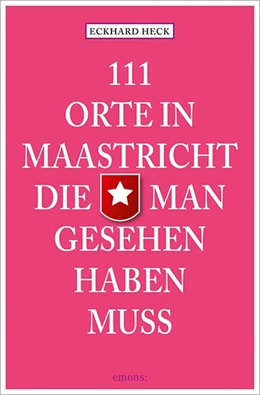 ECKHARD HECK

111
ORTE IN
MAASTRICHT
DIE MAN
GESEHEN
HABEN
MUSS

emons: